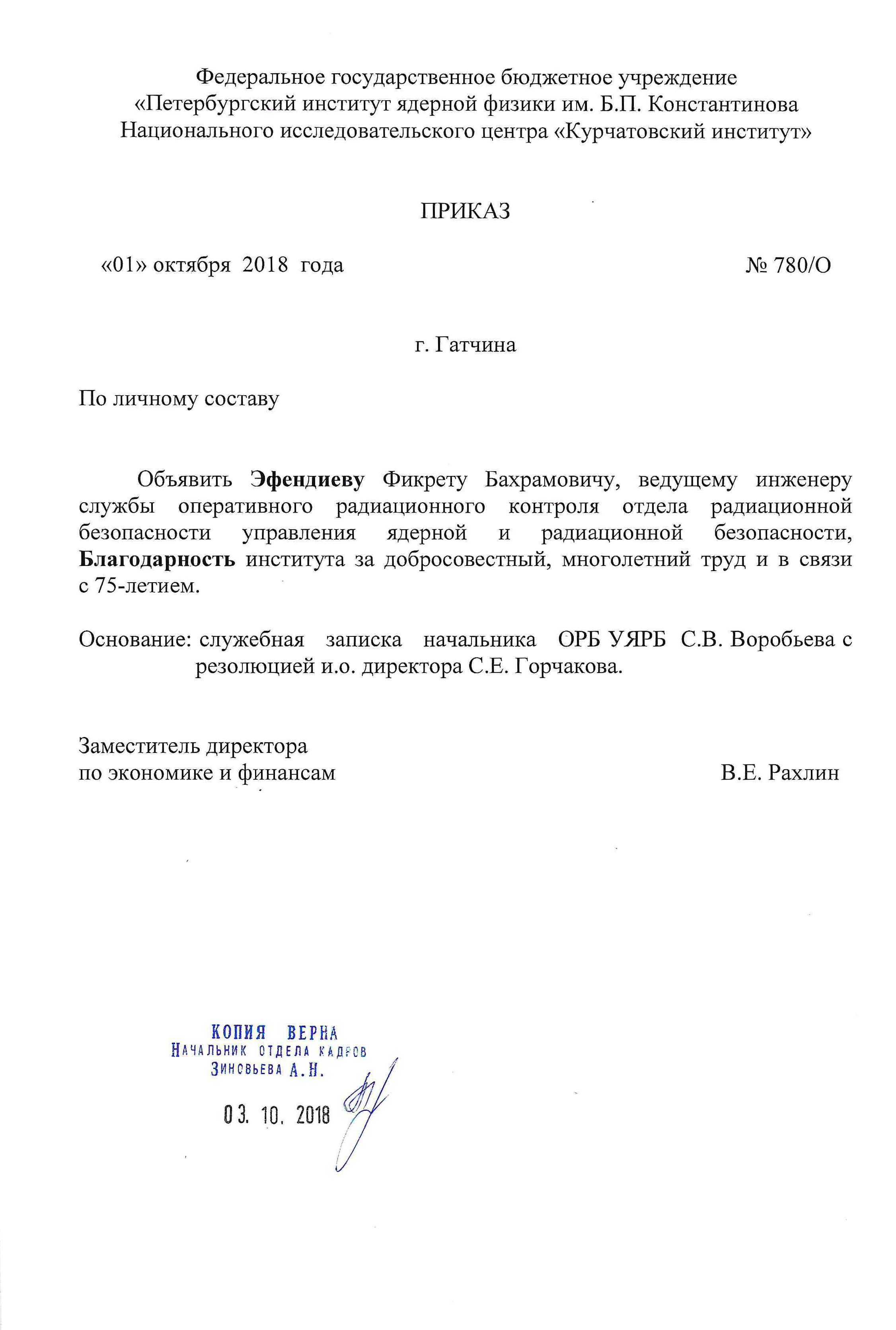 Федеральное государственное бюджетное учреждение
«Петербургский институт ядерной физики им. Б.П. Константинова
Национального исследовательского центра «Курчатовский институт»

ПРИКАЗ

«01» октября 2018 года № 780/О

г. Гатчина

По личному составу

Объявить Эфендиеву Фикрету Бахрамовичу, ведущему инженеру службы оперативного радиационного контроля отдела радиационной безопасности управления ядерной и радиационной безопасности, Благодарность института за добросовестный, многолетний труд и в связи с 75-летием.

Основание: служебная записка начальника ОРБ УЯРБ С.В. Воробьева с резолюцией и.о. директора С.Е. Горчакова.

Заместитель директора
по экономике и финансам В.Е. Рахлин

КОПИЯ ВЕРНА
НАЧАЛЬНИК ОТДЕЛА КАДРОВ
ЗИНОВЬЕВА А.Н.
03. 10. 2018